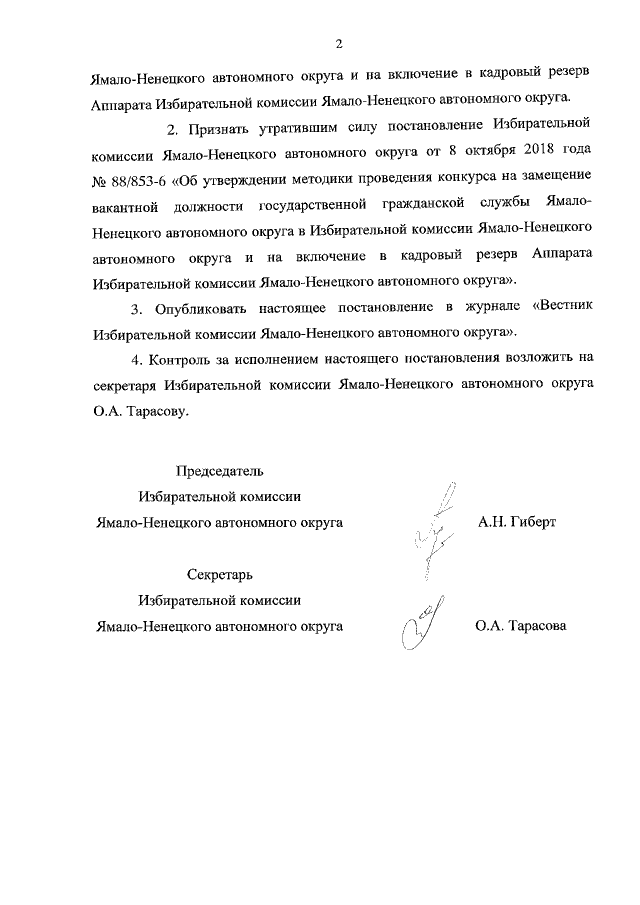 2

Ямало-Ненецкого автономного округа и на включение в кадровый резерв Аппарата Избирательной комиссии Ямало-Ненецкого автономного округа.

2. Признать утратившим силу постановление Избирательной комиссии Ямало-Ненецкого автономного округа от 8 октября 2018 года № 88/853-6 «Об утверждении методики проведения конкурса на замещение вакантной должности государственной гражданской службы Ямало-Ненецкого автономного округа в Избирательной комиссии Ямало-Ненецкого автономного округа и на включение в кадровый резерв Аппарата Избирательной комиссии Ямало-Ненецкого автономного округа».

3. Опубликовать настоящее постановление в журнале «Вестник Избирательной комиссии Ямало-Ненецкого автономного округа».

4. Контроль за исполнением настоящего постановления возложить на секретаря Избирательной комиссии Ямало-Ненецкого автономного округа О.А. Тарасову.

Председатель
Избирательной комиссии
Ямало-Ненецкого автономного округа

А.Н. Гиберт

Секретарь
Избирательной комиссии
Ямало-Ненецкого автономного округа

О.А. Тарасова